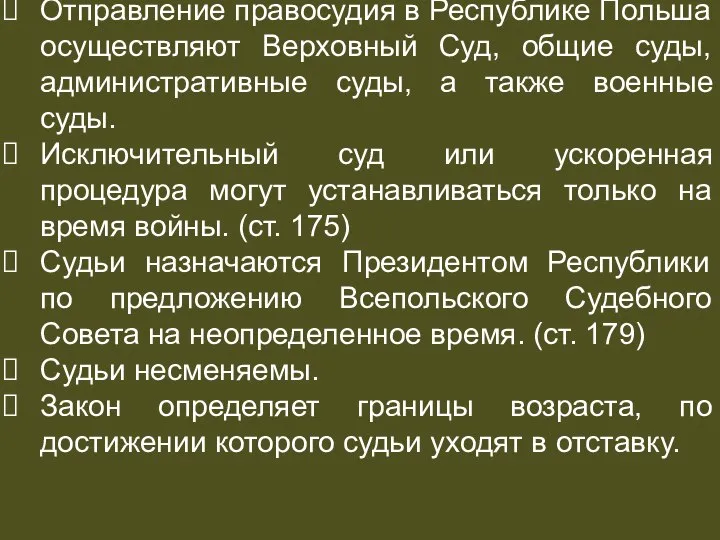 Отправление правосудия в Республике Польша осуществляют Верховный Суд, общие суды, административные суды, а также военные суды.

Исключительный суд или ускоренная процедура могут устанавливаться только на время войны. (ст. 175)

Судьи назначаются Президентом Республики по предложению Всепольского Судебного Совета на неопределенное время. (ст. 179)

Судьи несменяемы.

Закон определяет границы возраста, по достижении которого судьи уходят в отставку.